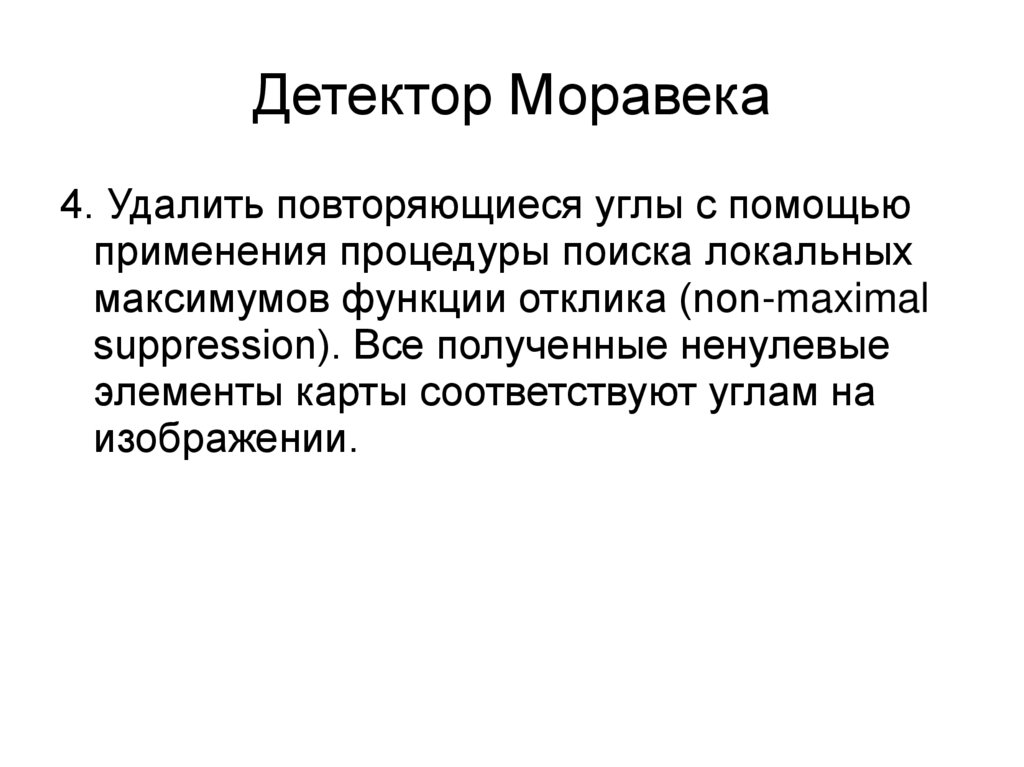 Детектор Моравека

4. Удалить повторяющиеся углы с помощью применения процедуры поиска локальных максимумов функции отклика (non-maximal suppression). Все полученные ненулевые элементы карты соответствуют углам на изображении.